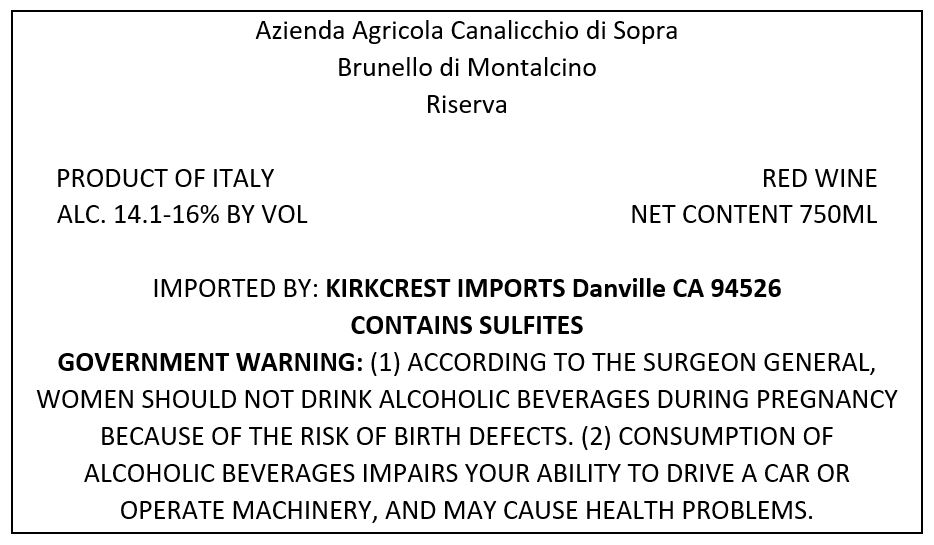 Azienda Agricola Canalicchio di Sopra
Brunello di Montalcino
Riserva

PRODUCT OF ITALY
ALC. 14.1-16% BY VOL

RED WINE
NET CONTENT 750ML

IMPORTED BY: KIRKCREST IMPORTS Danville CA 94526
CONTAINS SULFITES
GOVERNMENT WARNING: (1) ACCORDING TO THE SURGEON GENERAL, WOMEN SHOULD NOT DRINK ALCOHOLIC BEVERAGES DURING PREGNANCY BECAUSE OF THE RISK OF BIRTH DEFECTS. (2) CONSUMPTION OF ALCOHOLIC BEVERAGES IMPAIRS YOUR ABILITY TO DRIVE A CAR OR OPERATE MACHINERY, AND MAY CAUSE HEALTH PROBLEMS.